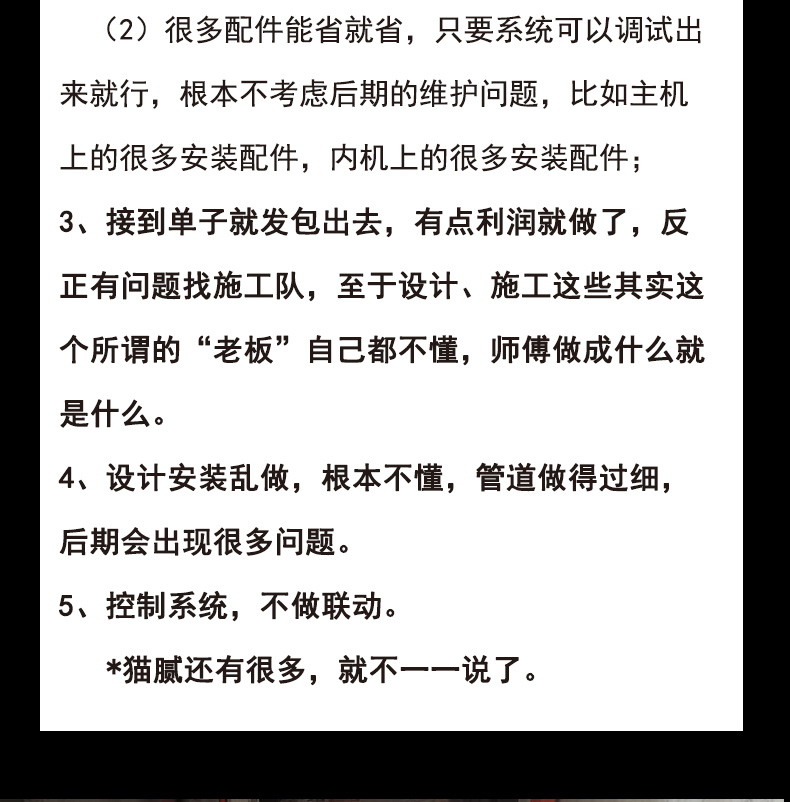 （2）很多配件能省就省，只要系统可以调试出来就行，根本不考虑后期的维护问题，比如主机上的很多安装配件，内机上的很多安装配件；

3、接到单子就发包出去，有点利润就做了，反正有问题找施工队，至于设计、施工这些其实这个所谓的“老板”自己都不懂，师傅做成什么就是什么。

4、设计安装乱做，根本不懂，管道做得过细，后期会出现很多问题。

5、控制系统，不做联动。

*猫腻还有很多，就不一一说了。